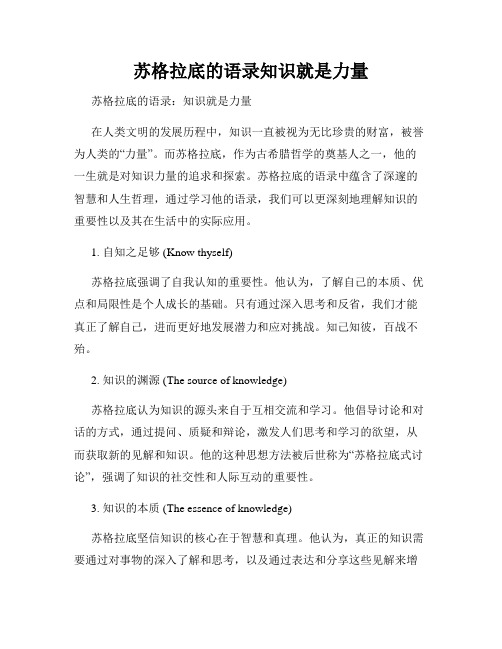 苏格拉底的语录知识就是力量

苏格拉底的语录：知识就是力量

在人类文明的发展历程中，知识一直被视为无比珍贵的财富，被誉为人类的“力量”。而苏格拉底，作为古希腊哲学的奠基人之一，他的一生就是对知识力量的追求和探索。苏格拉底的语录中蕴含了深邃的智慧和人生哲理，通过学习他的语录，我们可以更深刻地理解知识的重要性以及其在生活中的实际应用。

1. 自知之足够 (Know thyself)

苏格拉底强调了自我认知的重要性。他认为，了解自己的本质、优点和局限性是个人成长的基础。只有通过深入思考和反省，我们才能真正了解自己，进而更好地发展潜力和应对挑战。知己知彼，百战不殆。

2. 知识的渊源 (The source of knowledge)

苏格拉底认为知识的源头来自于互相交流和学习。他倡导讨论和对话的方式，通过提问、质疑和辩论，激发人们思考和学习的欲望，从而获取新的见解和知识。他的这种思想方法被后世称为“苏格拉底式讨论”，强调了知识的社交性和人际互动的重要性。

3. 知识的本质 (The essence of knowledge)

苏格拉底坚信知识的核心在于智慧和真理。他认为，真正的知识需要通过对事物的深入了解和思考，以及通过表达和分享这些见解来增